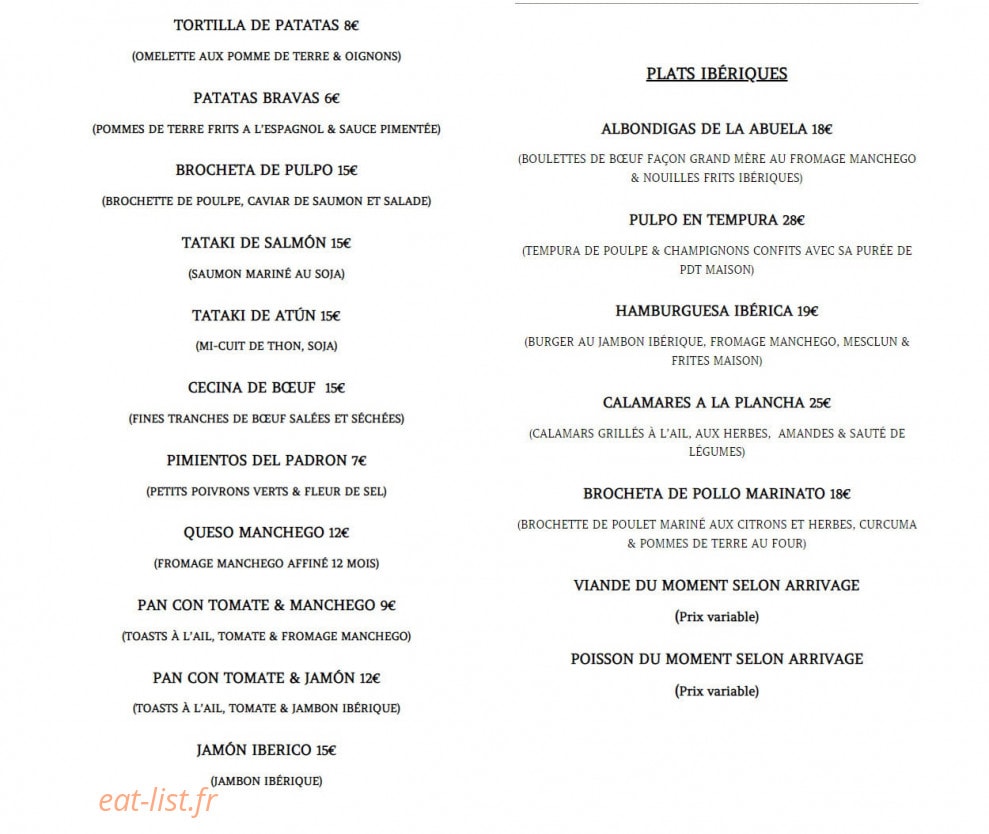 TORTILLA DE PATATAS 8€

(OMELETTE AUX POMME DE TERRE & OIGNONS)

PATATAS BRAVAS 6€

(POMMES DE TERRE FRITS A L'ESPAGNOL & SAUCE PIMENTÉE)

BROCHETA DE PULPO 15€

(BROCHETTE DE POULPE, CAVIAR DE SAUMON ET SALADE)

TATAKI DE SALMÓN 15€

(SAUMON MARINÉ AU SOJA)

TATAKI DE ATÚN 15€

(MI-CUIT DE THON, SOJA)

CECINA DE BŒUF 15€

(FINES TRANCHES DE BŒUF SALÉES ET SÉCHÉES)

PIMIENTOS DEL PADRON 7€

(PETITS POIVRONS VERTS & FLEUR DE SEL)

QUESO MANCHEGO 12€

(FROMAGE MANCHEGO AFFINÉ 12 MOIS)

PAN CON TOMATE & MANCHEGO 9€

(TOASTS À L'AIL, TOMATE & FROMAGE MANCHEGO)

PAN CON TOMATE & JAMÓN 12€

(TOASTS À L'AIL, TOMATE & JAMBON IBÉRIQUE)

JAMÓN IBERICO 15€

(JAMBON IBÉRIQUE)

PLATS IBÉRIQUES

ALBONDIGAS DE LA ABUELA 18€

(BOULETTES DE BŒUF FAÇON GRAND MÈRE AU FROMAGE MANCHEGO & NOUILLES FRITS IBÉRIQUES)

PULPO EN TEMPURA 28€

(TEMPURA DE POULPE & CHAMPIGNONS CONFITS AVEC SA PURÉE DE PDT MAISON)

HAMBURGUESA IBÉRICA 19€

(BURGER AU JAMBON IBÉRIQUE, FROMAGE MANCHEGO, MESCLUN & FRITES MAISON)

CALAMARES A LA PLANCHA 25€

(CALAMARS GRILLÉS À L'AIL, AUX HERBES, AMANDES & SAUTÉ DE LÉGUMES)

BROCHETA DE POLLO MARINATO 18€

(BROCHETTE DE POULET MARINÉ AUX CITRONS ET HERBES, CURCUMA & POMMES DE TERRE AU FOUR)

VIANDE DU MOMENT SELON ARRIVAGE

(Prix variable)

POISSON DU MOMENT SELON ARRIVAGE

(Prix variable)

eat-list.fr